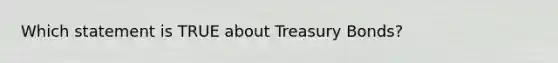 Which statement is TRUE about Treasury Bonds?